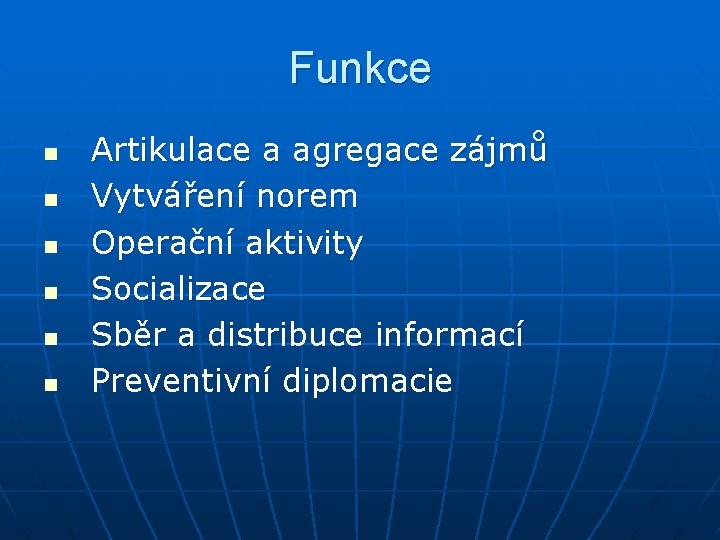 Funkce

• Artikulace a agregace zájmů
• Vytváření norem
• Operační aktivity
• Socializace
• Sběr a distribuce informací
• Preventivní diplomacie